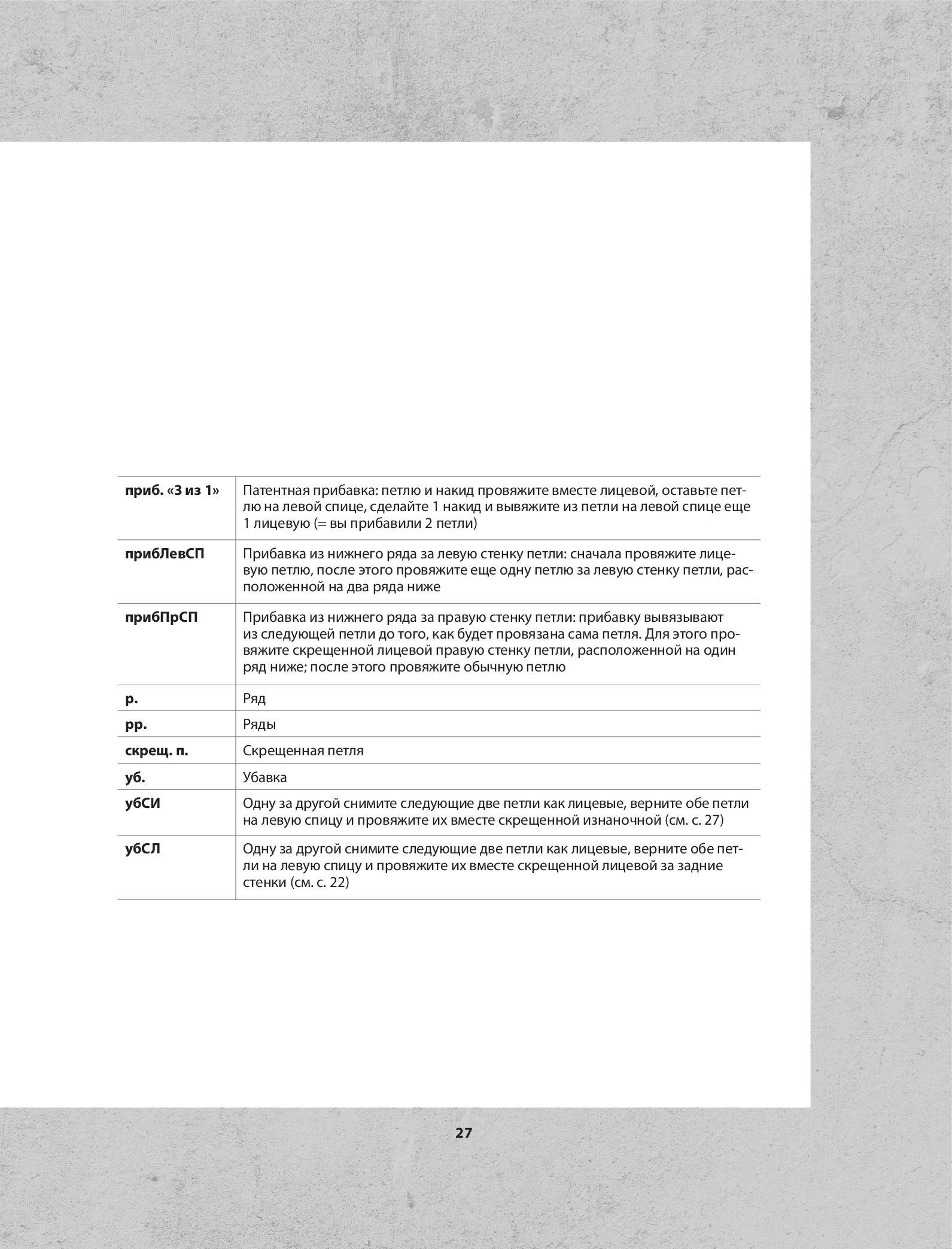 | | |
|---|---|
| приб. «3 из 1» | Патентная прибавка: петлю и накид провяжите вместе лицевой, оставьте петлю на левой спице, сделайте 1 накид и вывяжите из петли на левой спице еще 1 лицевую (= вы прибавили 2 петли) |
| прибЛевСП | Прибавка из нижнего ряда за левую стенку петли: сначала провяжите лицевую петлю, после этого провяжите еще одну петлю за левую стенку петли, расположенной на два ряда ниже |
| прибПрСП | Прибавка из нижнего ряда за правую стенку петли: прибавку вывязывают из следующей петли до того, как будет провязана сама петля. Для этого провяжите скрещенной лицевой правую стенку петли, расположенной на один ряд ниже; после этого провяжите обычную петлю |
| р. | Ряд |
| рр. | Ряды |
| скрещ. п. | Скрещенная петля |
| уб. | Убавка |
| убСИ | Одну за другой снимите следующие две петли как лицевые, верните обе петли на левую спицу и провяжите их вместе скрещенной изнаночной (см. с. 27) |
| убСЛ | Одну за другой снимите следующие две петли как лицевые, верните обе петли на левую спицу и провяжите их вместе скрещенной лицевой за задние стенки (см. с. 22) |

27